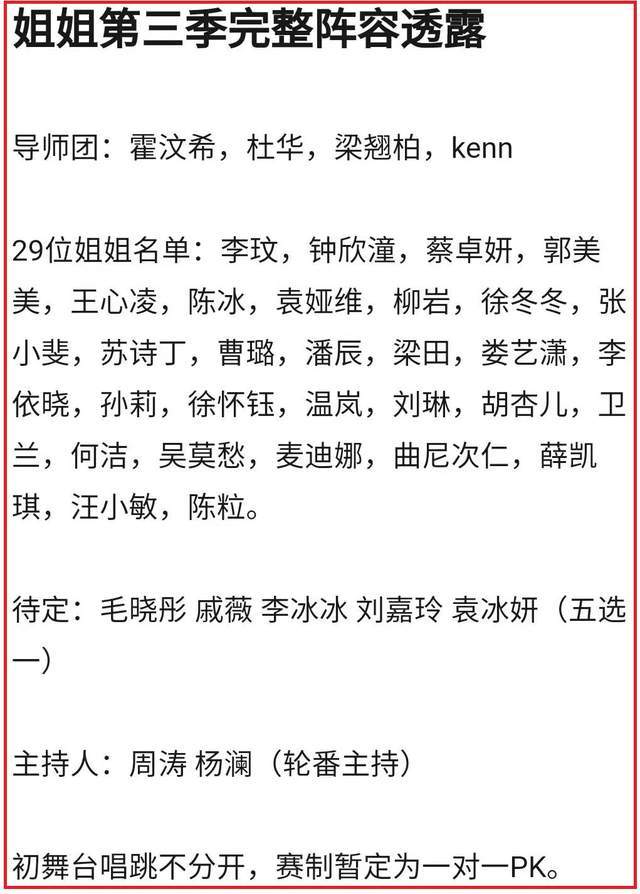 姐姐第三季完整阵容透露

导师团：霍汶希，杜华，梁翘柏，kenn

29位姐姐名单：李玟，钟欣潼，蔡卓妍，郭美美，王心凌，陈冰，袁娅维，柳岩，徐冬冬，张小斐，苏诗丁，曹璐，潘辰，梁田，娄艺潇，李依晓，孙莉，徐怀钰，温岚，刘琳，胡杏儿，卫兰，何洁，吴莫愁，麦迪娜，曲尼次仁，薛凯琪，汪小敏，陈粒。

待定：毛晓彤 戚薇 李冰冰 刘嘉玲 袁冰妍（五选一）

主持人：周涛 杨澜（轮番主持）

初舞台唱跳不分开，赛制暂定为一对一PK。